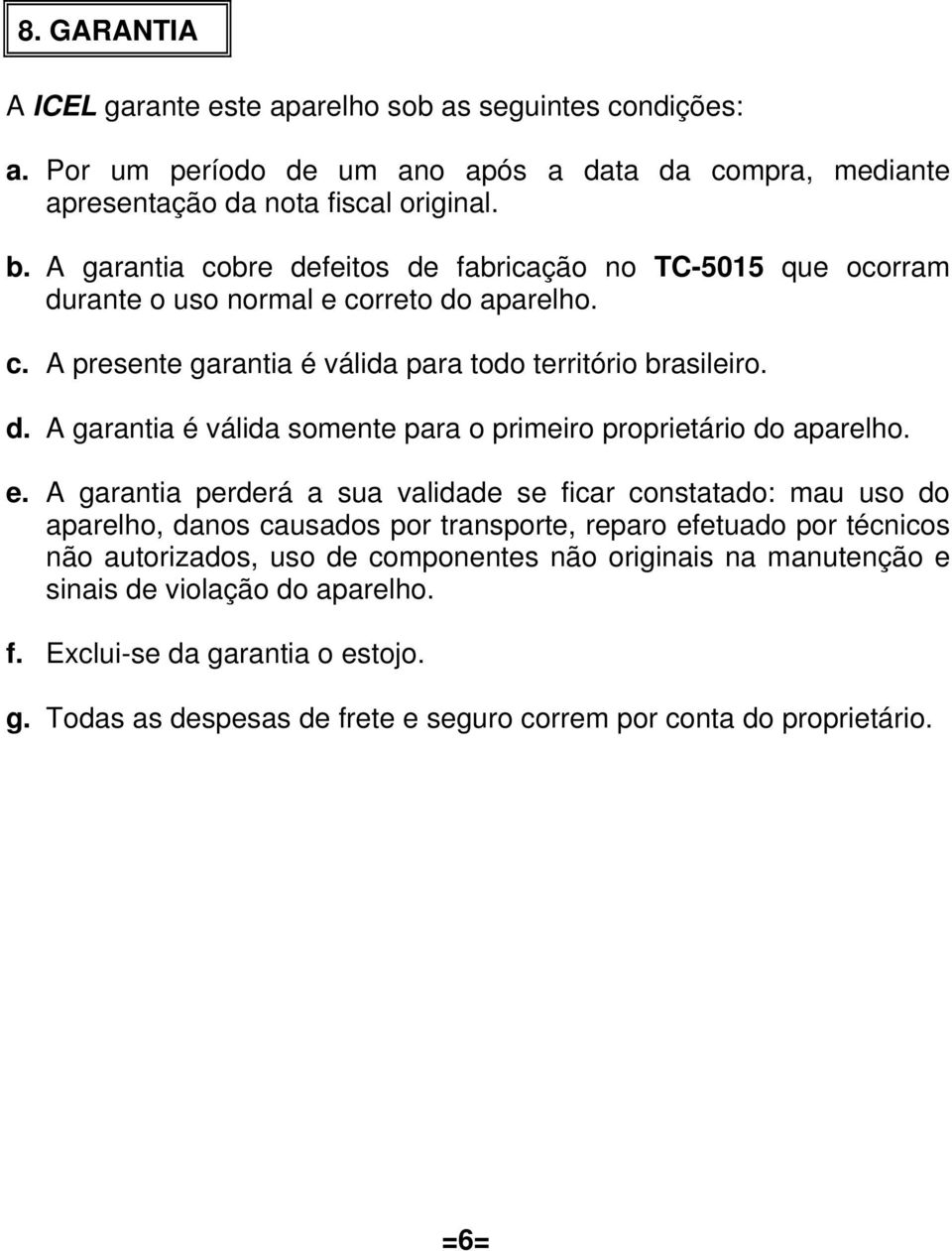 8. GARANTIA

A ICEL garante este aparelho sob as seguintes condições:

a. Por um período de um ano após a data da compra, mediante apresentação da nota fiscal original.

b. A garantia cobre defeitos de fabricação no TC-5015 que ocorram durante o uso normal e correto do aparelho.

c. A presente garantia é válida para todo território brasileiro.

d. A garantia é válida somente para o primeiro proprietário do aparelho.

e. A garantia perderá a sua validade se ficar constatado: mau uso do aparelho, danos causados por transporte, reparo efetuado por técnicos não autorizados, uso de componentes não originais na manutenção e sinais de violação do aparelho.

f. Exclui-se da garantia o estojo.

g. Todas as despesas de frete e seguro correm por conta do proprietário.

=6=